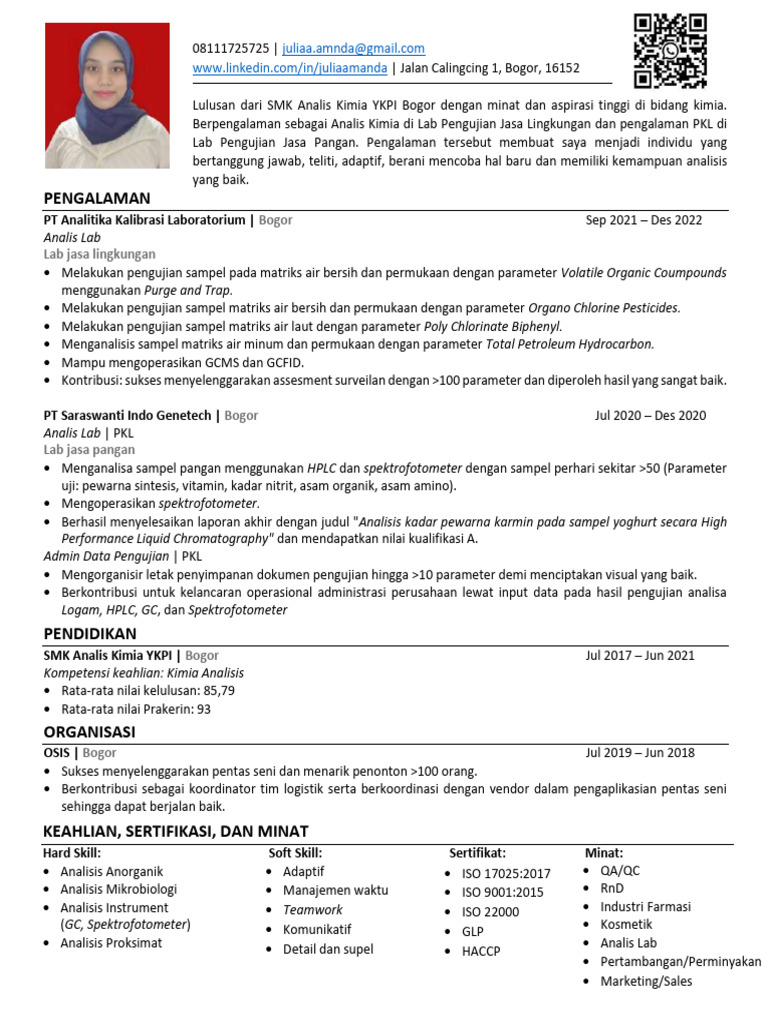 08111725725 | juliaa.amnda@gmail.com
www.linkedin.com/in/juliaamanda | Jalan Calingcing 1, Bogor, 16152

Lulusan dari SMK Analis Kimia YKPI Bogor dengan minat dan aspirasi tinggi di bidang kimia. Berpengalaman sebagai Analis Kimia di Lab Pengujian Jasa Lingkungan dan pengalaman PKL di Lab Pengujian Jasa Pangan. Pengalaman tersebut membuat saya menjadi individu yang bertanggung jawab, teliti, adaptif, berani mencoba hal baru dan memiliki kemampuan analisis yang baik.

PENGALAMAN
PT Analitika Kalibrasi Laboratorium | Bogor Sep 2021 – Des 2022
Analis Lab
Lab jasa lingkungan
• Melakukan pengujian sampel pada matriks air bersih dan permukaan dengan parameter Volatile Organic Coumpounds menggunakan Purge and Trap.
• Melakukan pengujian sampel matriks air bersih dan permukaan dengan parameter Organo Chlorine Pesticides.
• Melakukan pengujian sampel matriks air laut dengan parameter Poly Chlorinate Biphenyl.
• Menganalisis sampel matriks air minum dan permukaan dengan parameter Total Petroleum Hydrocarbon.
• Mampu mengoperasikan GCMS dan GCFID.
• Kontribusi: sukses menyelenggarakan assesment surveilan dengan >100 parameter dan diperoleh hasil yang sangat baik.

PT Saraswanti Indo Genetech | Bogor Jul 2020 – Des 2020
Analis Lab | PKL
Lab jasa pangan
• Menganalisa sampel pangan menggunakan HPLC dan spektrofotometer dengan sampel perhari sekitar >50 (Parameter uji: pewarna sintesis, vitamin, kadar nitrit, asam organik, asam amino).
• Mengoperasikan spektrofotometer.
• Berhasil menyelesaikan laporan akhir dengan judul "Analisis kadar pewarna karmin pada sampel yoghurt secara High Performance Liquid Chromatography" dan mendapatkan nilai kualifikasi A.
Admin Data Pengujian | PKL
• Mengorganisir letak penyimpanan dokumen pengujian hingga >10 parameter demi menciptakan visual yang baik.
• Berkontribusi untuk kelancaran operasional administrasi perusahaan lewat input data pada hasil pengujian analisa Logam, HPLC, GC, dan Spektrofotometer

PENDIDIKAN
SMK Analis Kimia YKPI | Bogor Jul 2017 – Jun 2021
Kompetensi keahlian: Kimia Analisis
• Rata-rata nilai kelulusan: 85,79
• Rata-rata nilai Prakerin: 93

ORGANISASI
OSIS | Bogor Jul 2019 – Jun 2018
• Sukses menyelenggarakan pentas seni dan menarik penonton >100 orang.
• Berkontribusi sebagai koordinator tim logistik serta berkoordinasi dengan vendor dalam pengaplikasian pentas seni sehingga dapat berjalan baik.

KEAHLIAN, SERTIFIKASI, DAN MINAT
Hard Skill:
• Analisis Anorganik
• Analisis Mikrobiologi
• Analisis Instrument (GC, Spektrofotometer)
• Analisis Proksimat

Soft Skill:
• Adaptif
• Manajemen waktu
• Teamwork
• Komunikatif
• Detail dan supel

Sertifikat:
• ISO 17025:2017
• ISO 9001:2015
• ISO 22000
• GLP
• HACCP

Minat:
• QA/QC
• RnD
• Industri Farmasi
• Kosmetik
• Analis Lab
• Pertambangan/Perminyakan
• Marketing/Sales